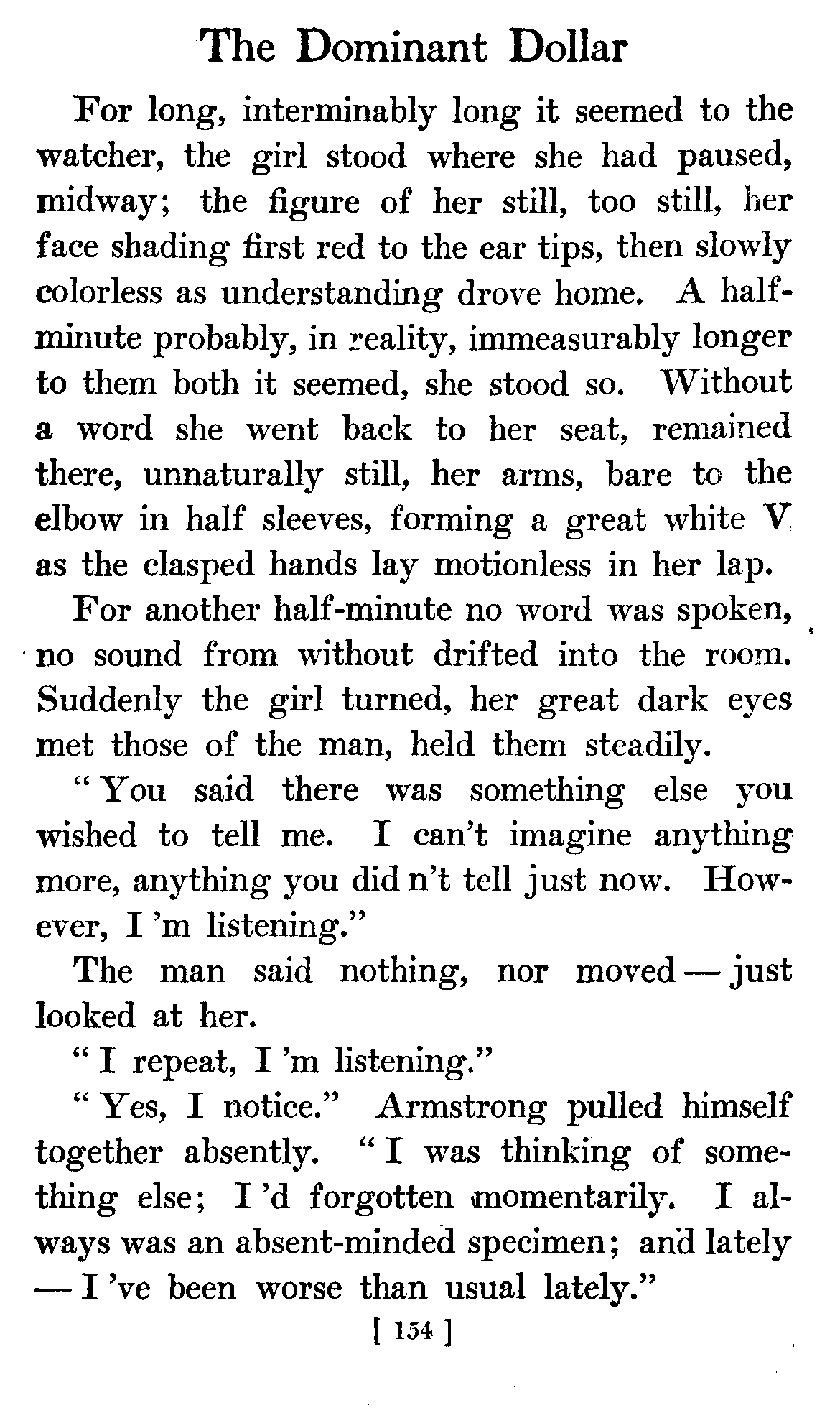 The Dominant Dollar

For long, interminably long it seemed to the watcher, the girl stood where she had paused, midway; the figure of her still, too still, her face shading first red to the ear tips, then slowly colorless as understanding drove home. A half-minute probably, in reality, immeasurably longer to them both it seemed, she stood so. Without a word she went back to her seat, remained there, unnaturally still, her arms, bare to the elbow in half sleeves, forming a great white V as the clasped hands lay motionless in her lap.

For another half-minute no word was spoken, no sound from without drifted into the room. Suddenly the girl turned, her great dark eyes met those of the man, held them steadily.

"You said there was something else you wished to tell me. I can't imagine anything more, anything you did n't tell just now. However, I 'm listening."

The man said nothing, nor moved — just looked at her.

"I repeat, I 'm listening."

"Yes, I notice." Armstrong pulled himself together absently. "I was thinking of something else; I 'd forgotten momentarily. I always was an absent-minded specimen; and lately — I 've been worse than usual lately."

[ 154 ]